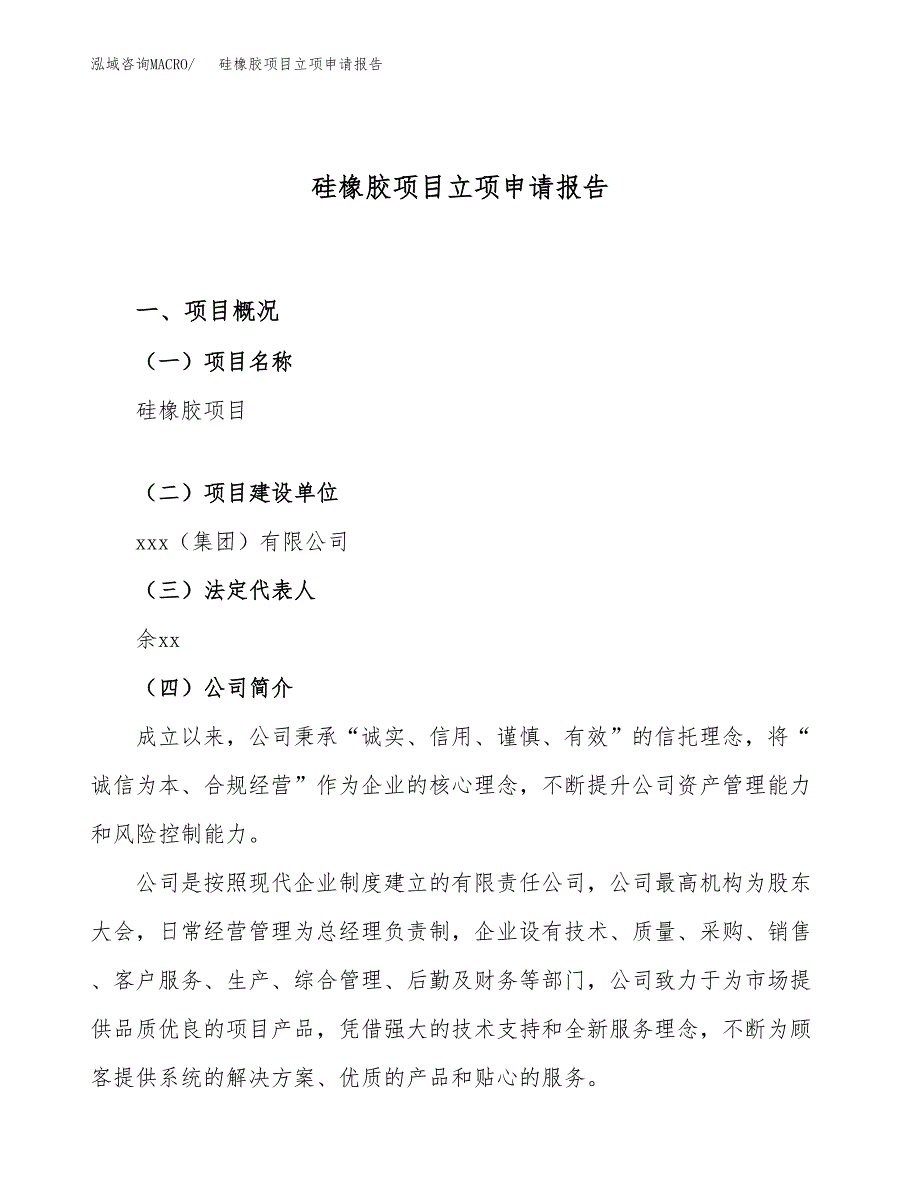 泓域咨询MACRO/　硅橡胶项目立项申请报告

硅橡胶项目立项申请报告

一、项目概况

（一）项目名称

硅橡胶项目

（二）项目建设单位

xxx（集团）有限公司

（三）法定代表人

余xx

（四）公司简介

成立以来，公司秉承“诚实、信用、谨慎、有效”的信托理念，将“诚信为本、合规经营”作为企业的核心理念，不断提升公司资产管理能力和风险控制能力。

公司是按照现代企业制度建立的有限责任公司，公司最高机构为股东大会，日常经营管理为总经理负责制，企业设有技术、质量、采购、销售、客户服务、生产、综合管理、后勤及财务等部门，公司致力于为市场提供品质优良的项目产品，凭借强大的技术支持和全新服务理念，不断为顾客提供系统的解决方案、优质的产品和贴心的服务。